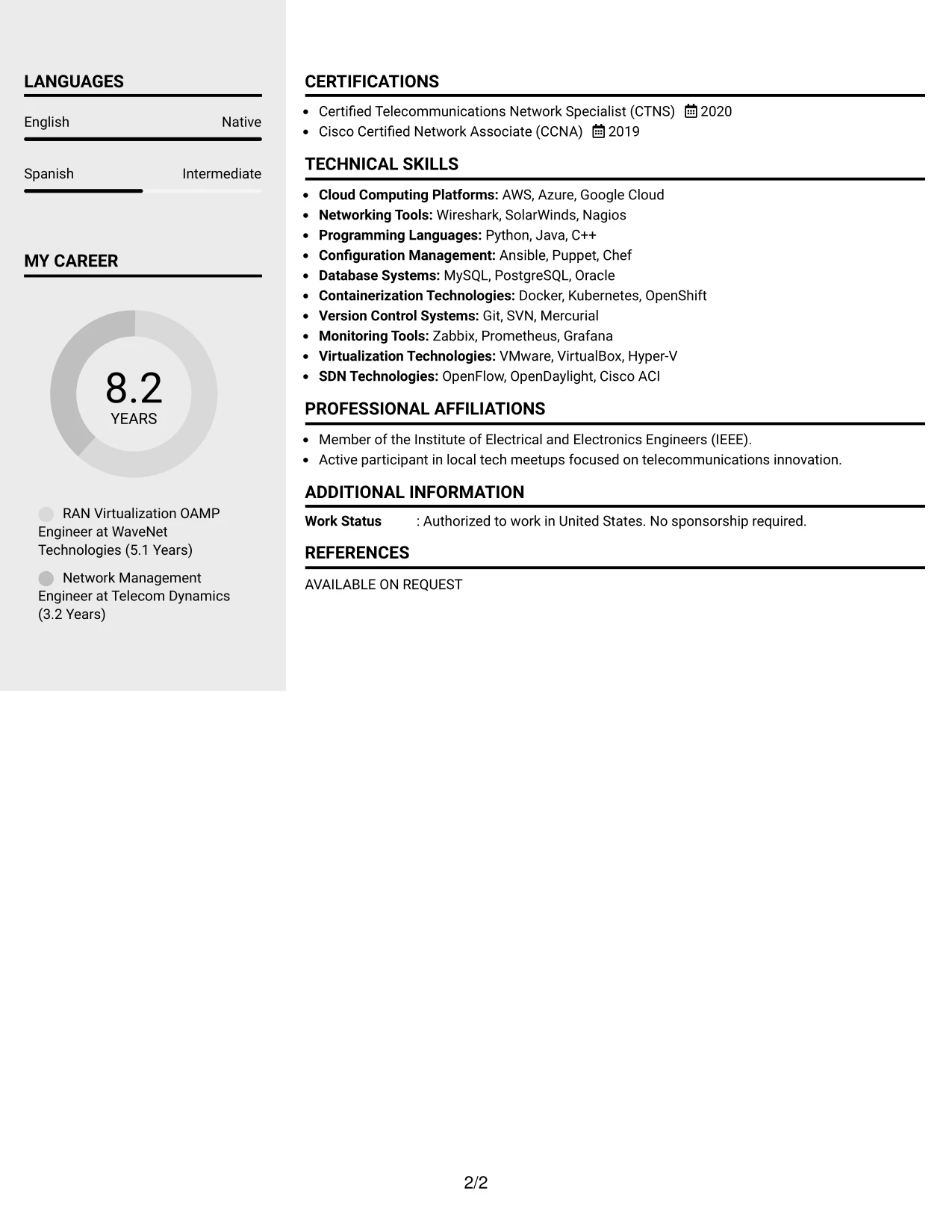 LANGUAGES

English
Native

Spanish
Intermediate

MY CAREER

8.2
YEARS

RAN Virtualization OAMP Engineer at WaveNet Technologies (5.1 Years)

Network Management Engineer at Telecom Dynamics (3.2 Years)

CERTIFICATIONS

• Certified Telecommunications Network Specialist (CTNS) 2020
• Cisco Certified Network Associate (CCNA) 2019

TECHNICAL SKILLS

• Cloud Computing Platforms: AWS, Azure, Google Cloud
• Networking Tools: Wireshark, SolarWinds, Nagios
• Programming Languages: Python, Java, C++
• Configuration Management: Ansible, Puppet, Chef
• Database Systems: MySQL, PostgreSQL, Oracle
• Containerization Technologies: Docker, Kubernetes, OpenShift
• Version Control Systems: Git, SVN, Mercurial
• Monitoring Tools: Zabbix, Prometheus, Grafana
• Virtualization Technologies: VMware, VirtualBox, Hyper-V
• SDN Technologies: OpenFlow, OpenDaylight, Cisco ACI

PROFESSIONAL AFFILIATIONS

• Member of the Institute of Electrical and Electronics Engineers (IEEE).
• Active participant in local tech meetups focused on telecommunications innovation.

ADDITIONAL INFORMATION

Work Status : Authorized to work in United States. No sponsorship required.

REFERENCES

AVAILABLE ON REQUEST

2/2